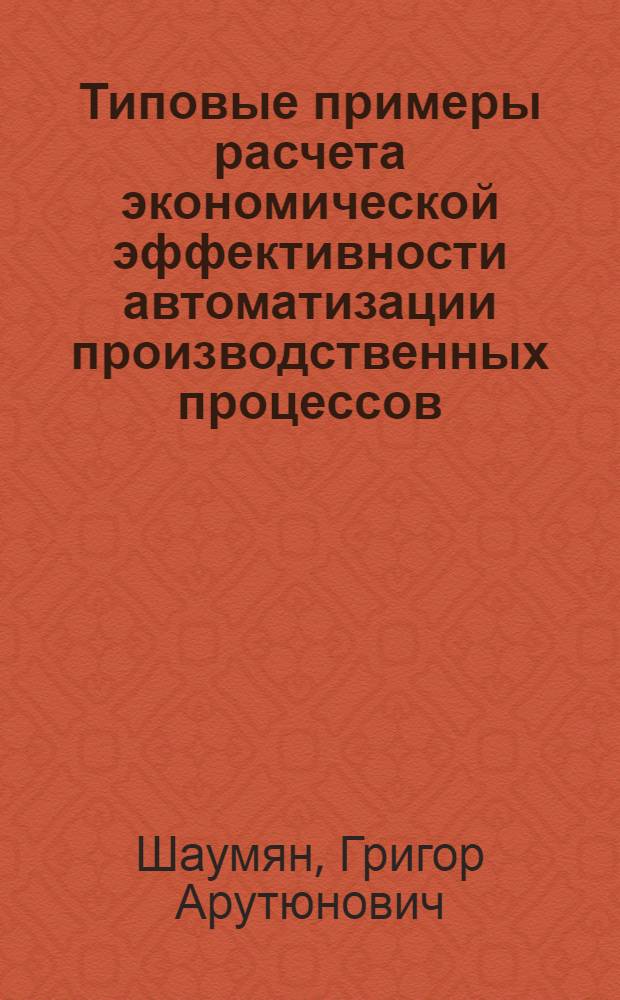 Типовые примеры расчета экономической эффективности автоматизации производственных процессов

Шаумян, Григор Арутюнович